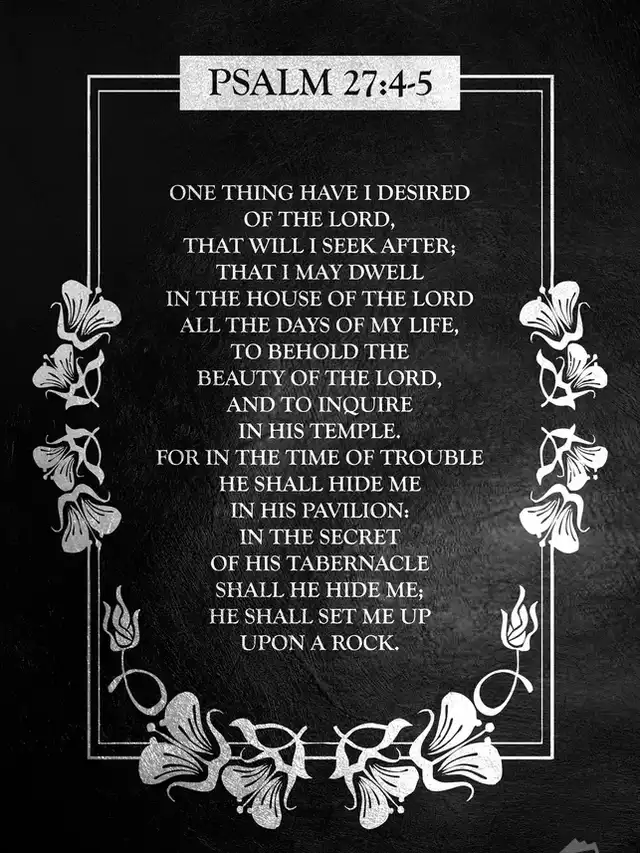 PSALM 27:4-5

ONE THING HAVE I DESIRED OF THE LORD, THAT WILL I SEEK AFTER; THAT I MAY DWELL IN THE HOUSE OF THE LORD ALL THE DAYS OF MY LIFE, TO BEHOLD THE BEAUTY OF THE LORD, AND TO INQUIRE IN HIS TEMPLE. FOR IN THE TIME OF TROUBLE HE SHALL HIDE ME IN HIS PAVILION: IN THE SECRET OF HIS TABERNACLE SHALL HE HIDE ME; HE SHALL SET ME UP UPON A ROCK.